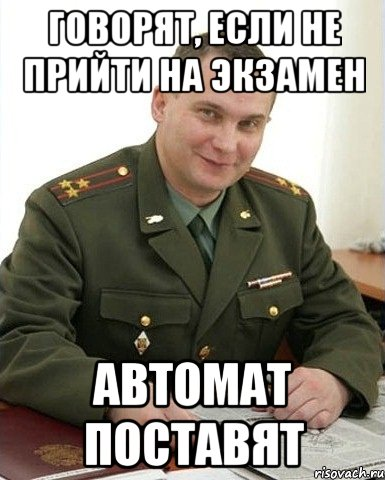 ГОВОРЯТ, ЕСЛИ НЕ ПРИЙТИ НА ЭКЗАМЕН

АВТОМАТ ПОСТАВЯТ

risovach.ru